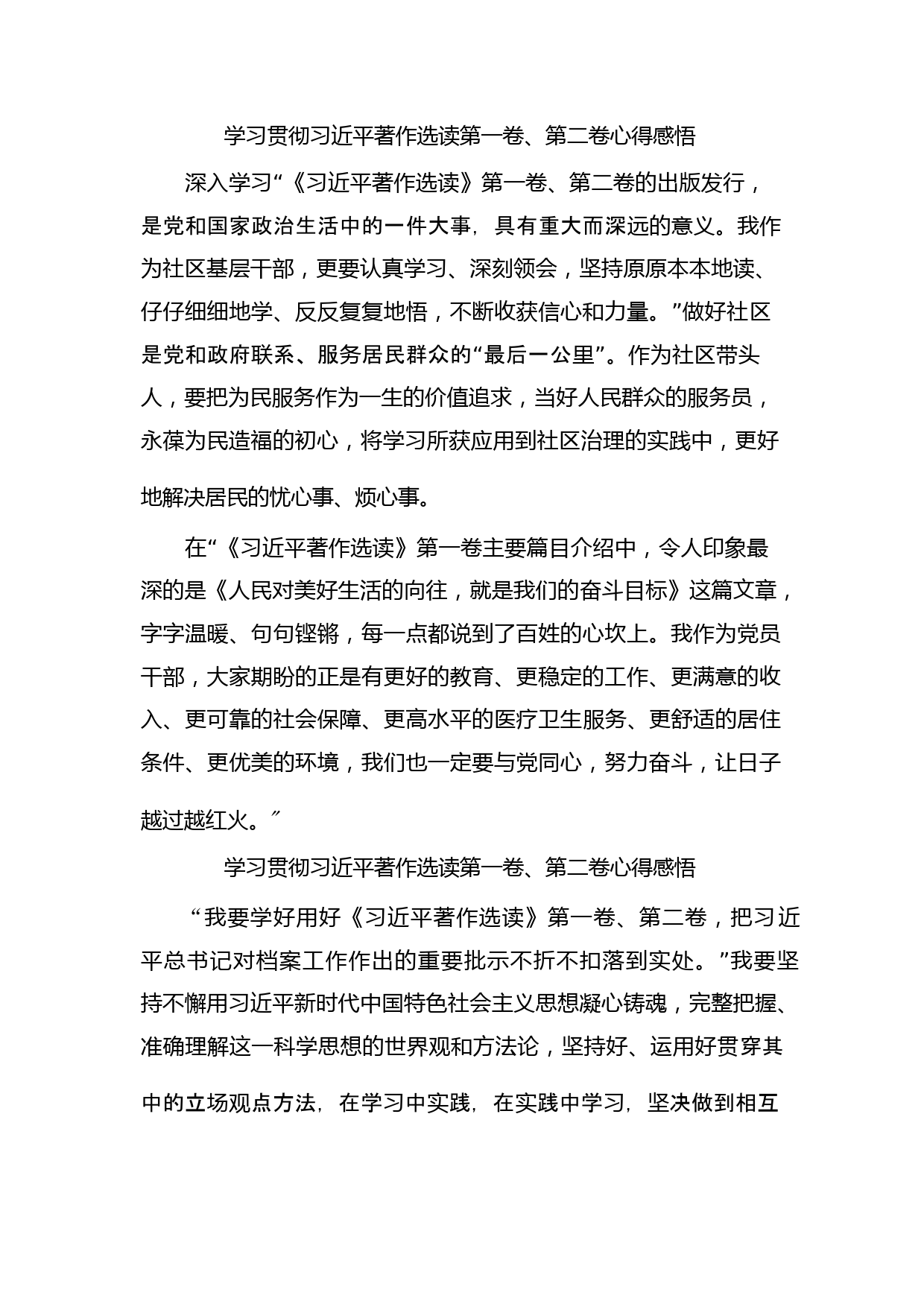 学习贯彻习近平著作选读第一卷、第二卷心得感悟

深入学习“《习近平著作选读》第一卷、第二卷的出版发行，是党和国家政治生活中的一件大事，具有重大而深远的意义。我作为社区基层干部，更要认真学习、深刻领会，坚持原原本本地读、仔仔细细地学、反反复复地悟，不断收获信心和力量。”做好社区是党和政府联系、服务居民群众的“最后一公里”。作为社区带头人，要把为民服务作为一生的价值追求，当好人民群众的服务员，永葆为民造福的初心，将学习所获应用到社区治理的实践中，更好地解决居民的忧心事、烦心事。

在“《习近平著作选读》第一卷主要篇目介绍中，令人印象最深的是《人民对美好生活的向往，就是我们的奋斗目标》这篇文章，字字温暖、句句铿锵，每一点都说到了百姓的心坎上。我作为党员干部，大家期盼的正是有更好的教育、更稳定的工作、更满意的收入、更可靠的社会保障、更高水平的医疗卫生服务、更舒适的居住条件、更优美的环境，我们也一定要与党同心，努力奋斗，让日子越过越红火。”

学习贯彻习近平著作选读第一卷、第二卷心得感悟

“我要学好用好《习近平著作选读》第一卷、第二卷，把习近平总书记对档案工作作出的重要批示不折不扣落到实处。”我要坚持不懈用习近平新时代中国特色社会主义思想凝心铸魂，完整把握、准确理解这一科学思想的世界观和方法论，坚持好、运用好贯穿其中的立场观点方法，在学习中实践，在实践中学习，坚决做到相互